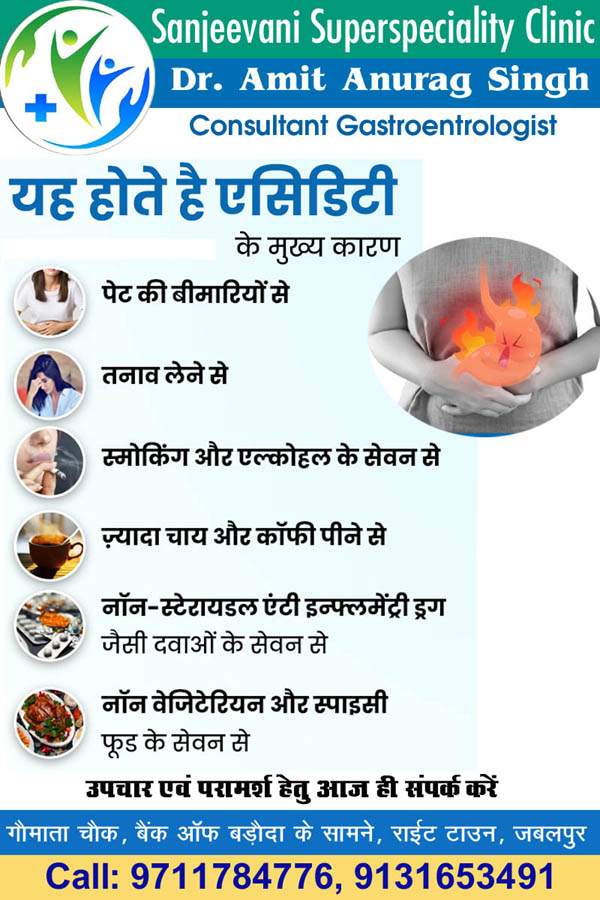 Sanjeevani Superspeciality Clinic
Dr. Amit Anurag Singh
Consultant Gastroentrologist

यह होते है एसिडिटी
के मुख्य कारण

पेट की बीमारियों से

तनाव लेने से

स्मोकिंग और एल्कोहल के सेवन से

ज़्यादा चाय और कॉफी पीने से

नॉन-स्टेरायडल एंटी इन्फ्लमेंट्री ड्रग जैसी दवाओं के सेवन से

नॉन वेजिटेरियन और स्पाइसी फूड के सेवन से

उपचार एवं परामर्श हेतु आज ही संपर्क करें

गौमाता चौक, बैंक ऑफ बड़ौदा के सामने, राईट टाउन, जबलपुर

Call: 9711784776, 9131653491